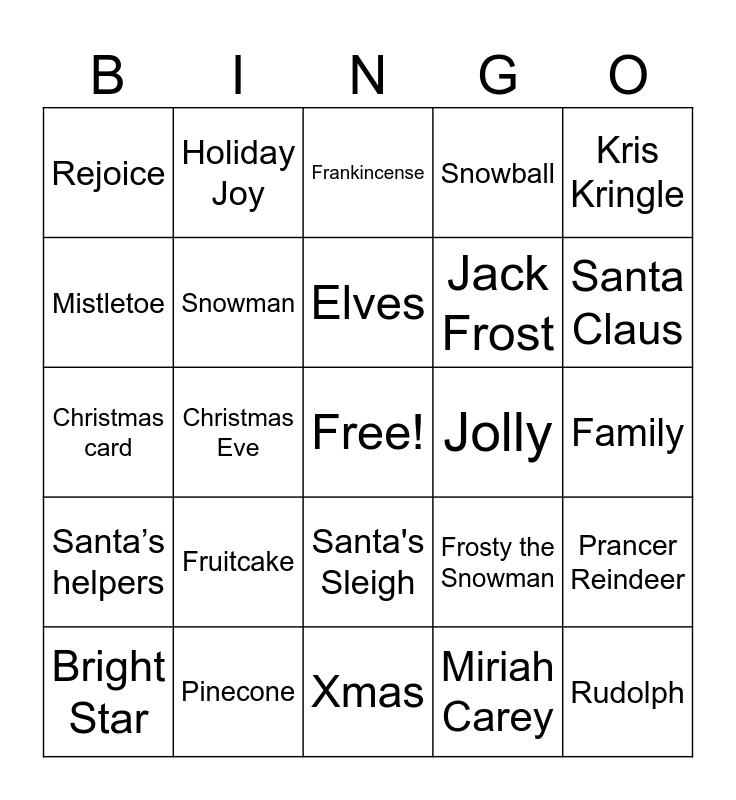 | B | I | N | G | O |
|---|---|---|---|---|
| Rejoice | Holiday Joy | Frankincense | Snowball | Kris Kringle |
| Mistletoe | Snowman | Elves | Jack Frost | Santa Claus |
| Christmas card | Christmas Eve | Free! | Jolly | Family |
| Santa's helpers | Fruitcake | Santa's Sleigh | Frosty the Snowman | Prancer Reindeer |
| Bright Star | Pinecone | Xmas | Miriah Carey | Rudolph |